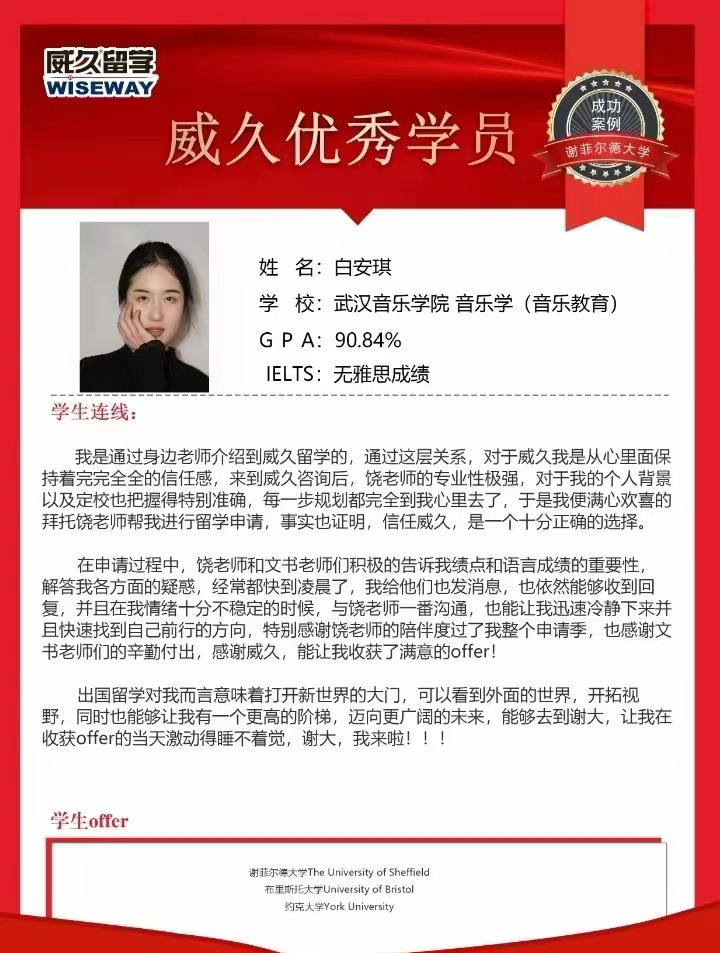 威久留学
WISEWAY

威久优秀学员

成功案例
谢菲尔德大学

姓　名：白安琪
学　校：武汉音乐学院 音乐学（音乐教育）
G P A：90.84%
IELTS：无雅思成绩

学生连线：

我是通过身边老师介绍到威久留学的，通过这层关系，对于威久我是从心里面保持着完完全全的信任感，来到威久咨询后，饶老师的专业性极强，对于我的个人背景以及定校也把握得特别准确，每一步规划都完全到我心里去了，于是我便满心欢喜的拜托饶老师帮我进行留学申请，事实也证明，信任威久，是一个十分正确的选择。

在申请过程中，饶老师和文书老师们积极的告诉我绩点和语言成绩的重要性，解答我各方面的疑惑，经常都快到凌晨了，我给他们也发消息，也依然能够收到回复，并且在我情绪十分不稳定的时候，与饶老师一番沟通，也能让我迅速冷静下来并且快速找到自己前行的方向，特别感谢饶老师的陪伴度过了我整个申请季，也感谢文书老师们的辛勤付出，感谢威久，能让我收获了满意的offer！

出国留学对我而言意味着打开新世界的大门，可以看到外面的世界，开拓视野，同时也能够让我有一个更高的阶梯，迈向更广阔的未来，能够去到谢大，让我在收获offer的当天激动得睡不着觉，谢大，我来啦！！！

学生offer

谢菲尔德大学The University of Sheffield
布里斯托大学University of Bristol
约克大学York University